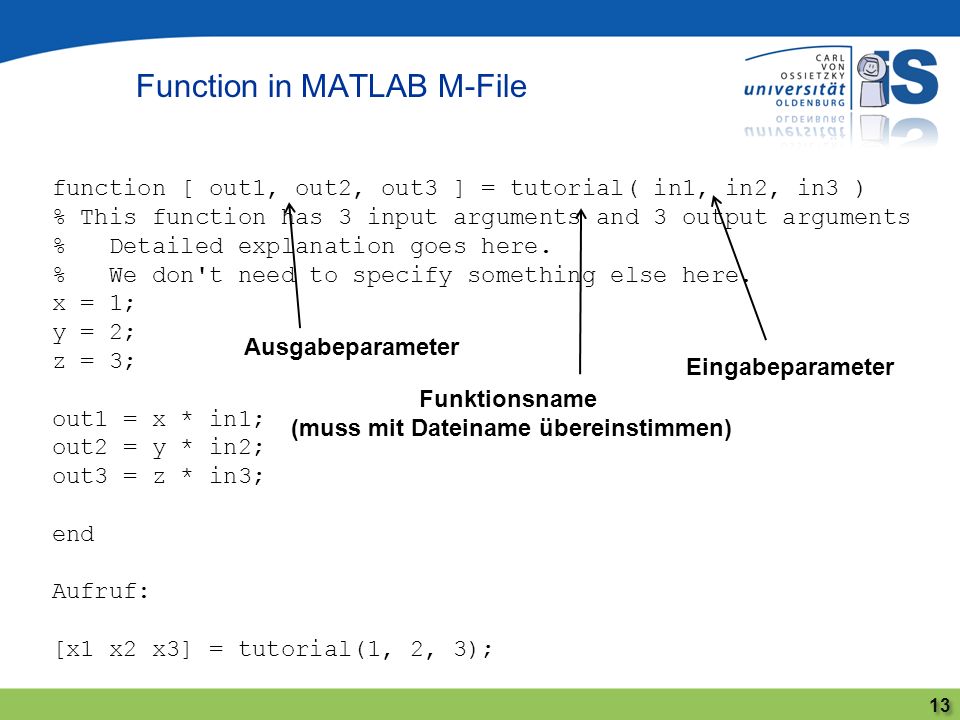 Function in MATLAB M-File

CARL VON OSSIETZKY universität OLDENBURG

IS

function [ out1, out2, out3 ] = tutorial( in1, in2, in3 )
% This function has 3 input arguments and 3 output arguments
%   Detailed explanation goes here.
%   We don't need to specify something else here.
x = 1;
y = 2;
z = 3;

out1 = x * in1;
out2 = y * in2;
out3 = z * in3;

end

Aufruf:

[x1 x2 x3] = tutorial(1, 2, 3);

Ausgabeparameter

Funktionsname
(muss mit Dateiname übereinstimmen)

Eingabeparameter

13